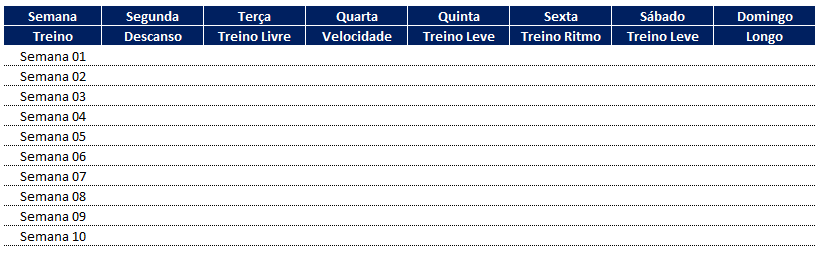 | Semana | Segunda | Terça | Quarta | Quinta | Sexta | Sábado | Domingo |
|---|---|---|---|---|---|---|---|
| Treino | Descanso | Treino Livre | Velocidade | Treino Leve | Treino Ritmo | Treino Leve | Longo |
| Semana 01 | | | | | | | |
| Semana 02 | | | | | | | |
| Semana 03 | | | | | | | |
| Semana 04 | | | | | | | |
| Semana 05 | | | | | | | |
| Semana 06 | | | | | | | |
| Semana 07 | | | | | | | |
| Semana 08 | | | | | | | |
| Semana 09 | | | | | | | |
| Semana 10 | | | | | | | |